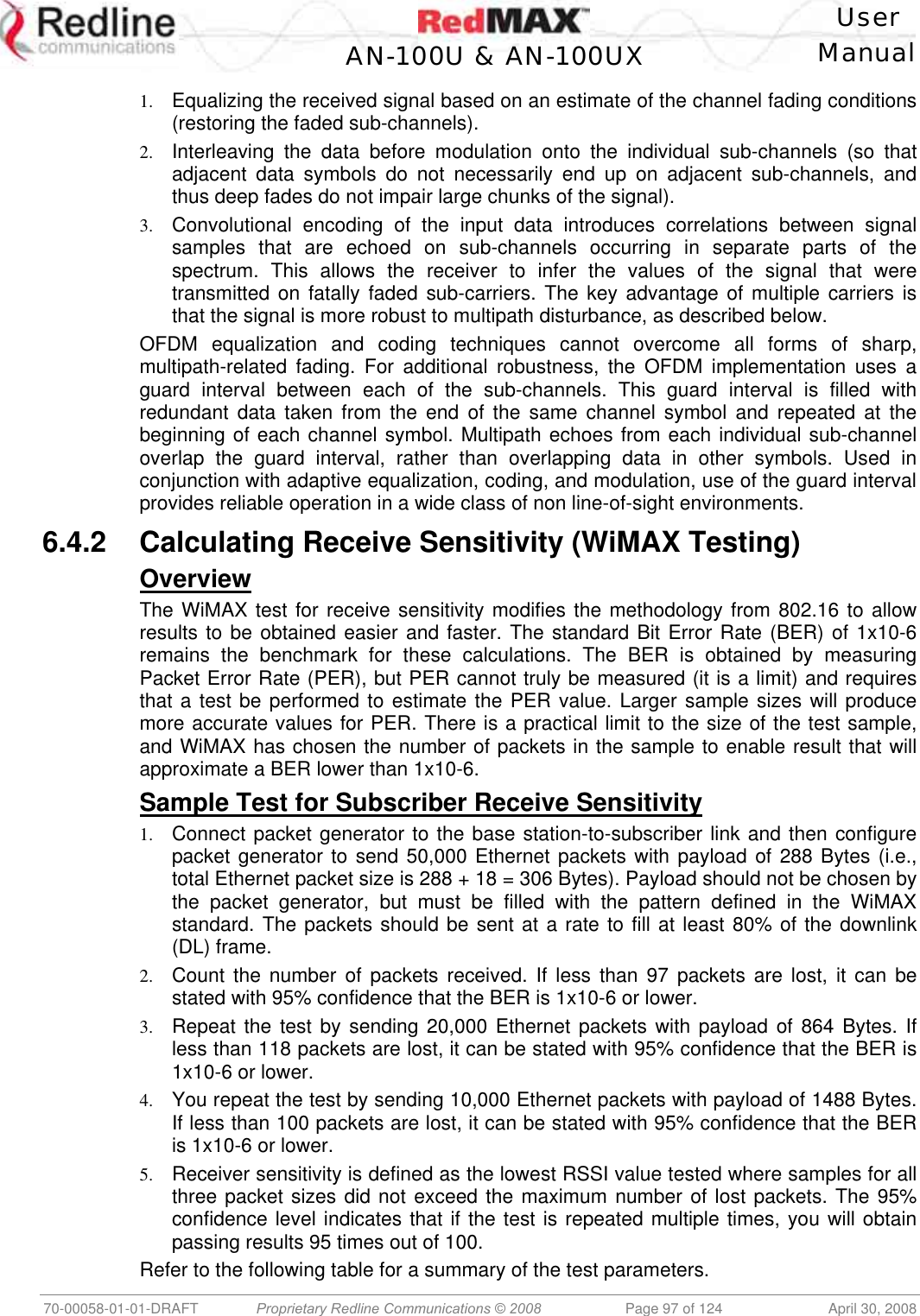 Redline communications

RedMAX™
AN-100U & AN-100UX

User Manual

1. Equalizing the received signal based on an estimate of the channel fading conditions (restoring the faded sub-channels).

2. Interleaving the data before modulation onto the individual sub-channels (so that adjacent data symbols do not necessarily end up on adjacent sub-channels, and thus deep fades do not impair large chunks of the signal).

3. Convolutional encoding of the input data introduces correlations between signal samples that are echoed on sub-channels occurring in separate parts of the spectrum. This allows the receiver to infer the values of the signal that were transmitted on fatally faded sub-carriers. The key advantage of multiple carriers is that the signal is more robust to multipath disturbance, as described below.

OFDM equalization and coding techniques cannot overcome all forms of sharp, multipath-related fading. For additional robustness, the OFDM implementation uses a guard interval between each of the sub-channels. This guard interval is filled with redundant data taken from the end of the same channel symbol and repeated at the beginning of each channel symbol. Multipath echoes from each individual sub-channel overlap the guard interval, rather than overlapping data in other symbols. Used in conjunction with adaptive equalization, coding, and modulation, use of the guard interval provides reliable operation in a wide class of non line-of-sight environments.

6.4.2 Calculating Receive Sensitivity (WiMAX Testing)

Overview

The WiMAX test for receive sensitivity modifies the methodology from 802.16 to allow results to be obtained easier and faster. The standard Bit Error Rate (BER) of 1x10-6 remains the benchmark for these calculations. The BER is obtained by measuring Packet Error Rate (PER), but PER cannot truly be measured (it is a limit) and requires that a test be performed to estimate the PER value. Larger sample sizes will produce more accurate values for PER. There is a practical limit to the size of the test sample, and WiMAX has chosen the number of packets in the sample to enable result that will approximate a BER lower than 1x10-6.

Sample Test for Subscriber Receive Sensitivity

1. Connect packet generator to the base station-to-subscriber link and then configure packet generator to send 50,000 Ethernet packets with payload of 288 Bytes (i.e., total Ethernet packet size is 288 + 18 = 306 Bytes). Payload should not be chosen by the packet generator, but must be filled with the pattern defined in the WiMAX standard. The packets should be sent at a rate to fill at least 80% of the downlink (DL) frame.

2. Count the number of packets received. If less than 97 packets are lost, it can be stated with 95% confidence that the BER is 1x10-6 or lower.

3. Repeat the test by sending 20,000 Ethernet packets with payload of 864 Bytes. If less than 118 packets are lost, it can be stated with 95% confidence that the BER is 1x10-6 or lower.

4. You repeat the test by sending 10,000 Ethernet packets with payload of 1488 Bytes. If less than 100 packets are lost, it can be stated with 95% confidence that the BER is 1x10-6 or lower.

5. Receiver sensitivity is defined as the lowest RSSI value tested where samples for all three packet sizes did not exceed the maximum number of lost packets. The 95% confidence level indicates that if the test is repeated multiple times, you will obtain passing results 95 times out of 100.

Refer to the following table for a summary of the test parameters.

70-00058-01-01-DRAFT   Proprietary Redline Communications © 2008   Page 97 of 124   April 30, 2008